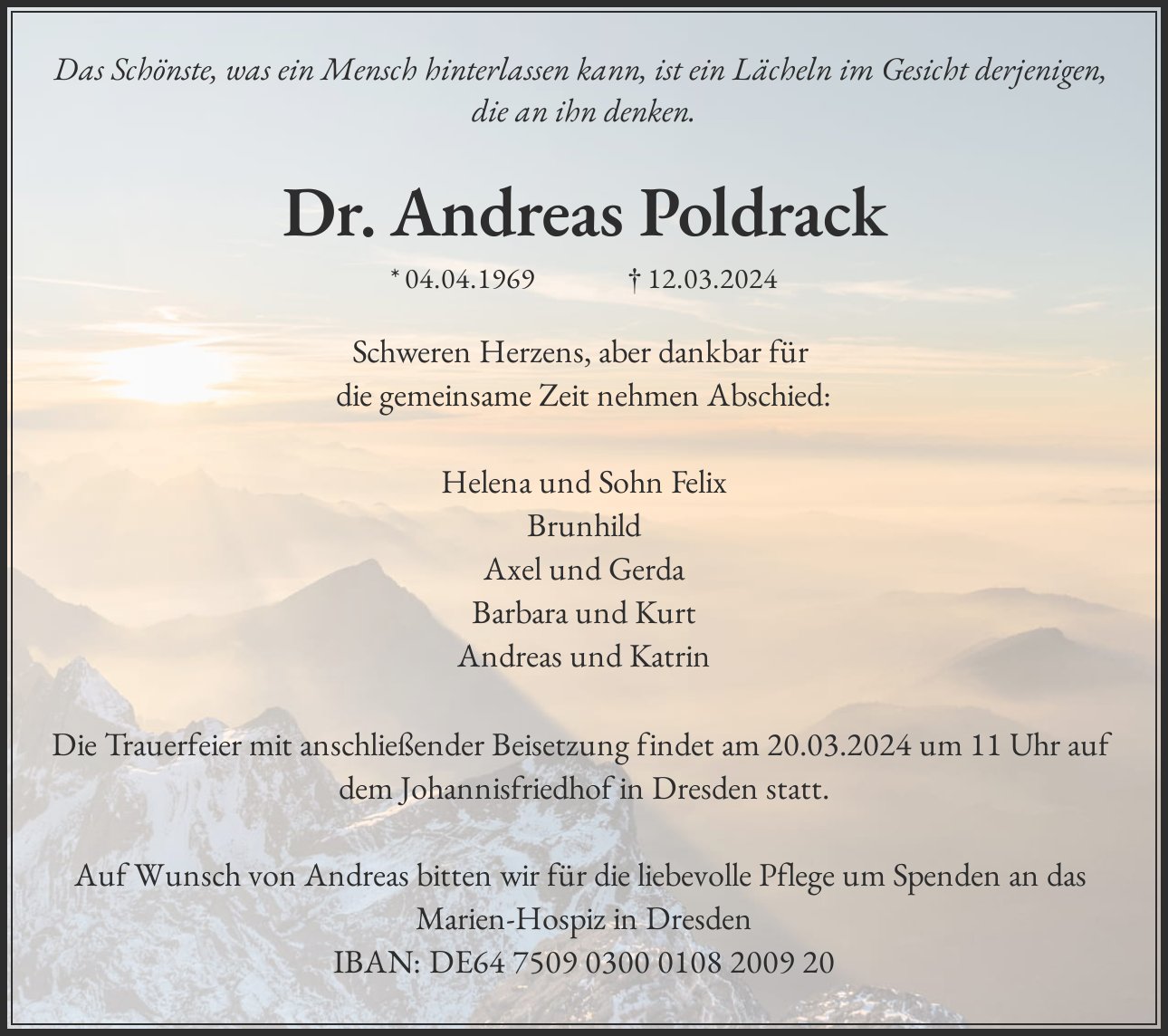 Das Schönste, was ein Mensch hinterlassen kann, ist ein Lächeln im Gesicht derjenigen, die an ihn denken.

Dr. Andreas Poldrack

* 04.04.1969 † 12.03.2024

Schweren Herzens, aber dankbar für die gemeinsame Zeit nehmen Abschied:

Helena und Sohn Felix
Brunhild
Axel und Gerda
Barbara und Kurt
Andreas und Katrin

Die Trauerfeier mit anschließender Beisetzung findet am 20.03.2024 um 11 Uhr auf dem Johannisfriedhof in Dresden statt.

Auf Wunsch von Andreas bitten wir für die liebevolle Pflege um Spenden an das Marien-Hospiz in Dresden
IBAN: DE64 7509 0300 0108 2009 20